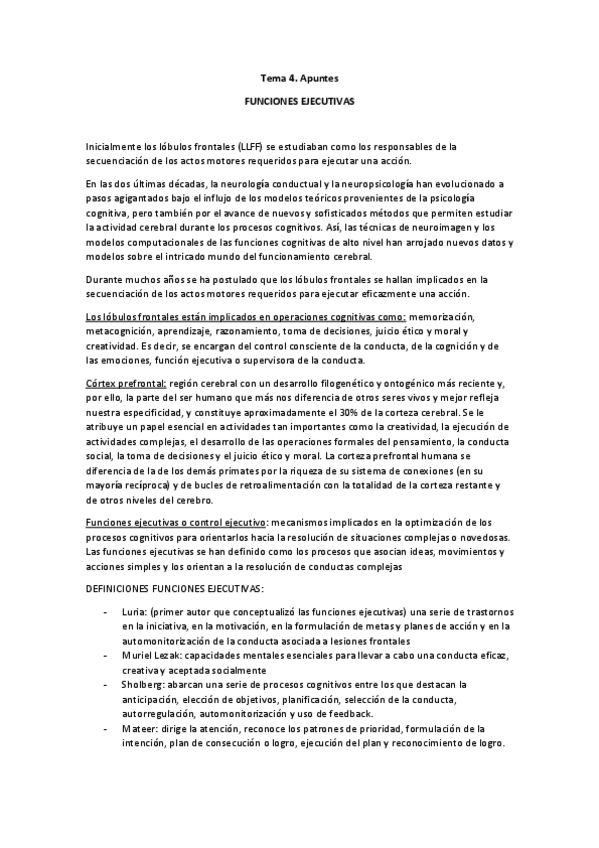 Tema 4. Apuntes

FUNCIONES EJECUTIVAS

Inicialmente los lóbulos frontales (LLFF) se estudiaban como los responsables de la secuenciación de los actos motores requeridos para ejecutar una acción.

En las dos últimas décadas, la neurología conductual y la neuropsicología han evolucionado a pasos agigantados bajo el influjo de los modelos teóricos provenientes de la psicología cognitiva, pero también por el avance de nuevos y sofisticados métodos que permiten estudiar la actividad cerebral durante los procesos cognitivos. Así, las técnicas de neuroimagen y los modelos computacionales de las funciones cognitivas de alto nivel han arrojado nuevos datos y modelos sobre el intricado mundo del funcionamiento cerebral.

Durante muchos años se ha postulado que los lóbulos frontales se hallan implicados en la secuenciación de los actos motores requeridos para ejecutar eficazmente una acción.

Los lóbulos frontales están implicados en operaciones cognitivas como: memorización, metacognición, aprendizaje, razonamiento, toma de decisiones, juicio ético y moral y creatividad. Es decir, se encargan del control consciente de la conducta, de la cognición y de las emociones, función ejecutiva o supervisora de la conducta.

Córtex prefrontal: región cerebral con un desarrollo filogenético y ontogénico más reciente y, por ello, la parte del ser humano que más nos diferencia de otros seres vivos y mejor refleja nuestra especificidad, y constituye aproximadamente el 30% de la corteza cerebral. Se le atribuye un papel esencial en actividades tan importantes como la creatividad, la ejecución de actividades complejas, el desarrollo de las operaciones formales del pensamiento, la conducta social, la toma de decisiones y el juicio ético y moral. La corteza prefrontal humana se diferencia de la de los demás primates por la riqueza de su sistema de conexiones (en su mayoría recíproca) y de bucles de retroalimentación con la totalidad de la corteza restante y de otros niveles del cerebro.

Funciones ejecutivas o control ejecutivo: mecanismos implicados en la optimización de los procesos cognitivos para orientarlos hacia la resolución de situaciones complejas o novedosas. Las funciones ejecutivas se han definido como los procesos que asocian ideas, movimientos y acciones simples y los orientan a la resolución de conductas complejas

DEFINICIONES FUNCIONES EJECUTIVAS:

- Luria: (primer autor que conceptualizó las funciones ejecutivas) una serie de trastornos en la iniciativa, en la motivación, en la formulación de metas y planes de acción y en la automonitorización de la conducta asociada a lesiones frontales
- Muriel Lezak: capacidades mentales esenciales para llevar a cabo una conducta eficaz, creativa y aceptada socialmente
- Sholberg: abarcan una serie de procesos cognitivos entre los que destacan la anticipación, elección de objetivos, planificación, selección de la conducta, autorregulación, automonitorización y uso de feedback.
- Mateer: dirige la atención, reconoce los patrones de prioridad, formulación de la intención, plan de consecución o logro, ejecución del plan y reconocimiento de logro.